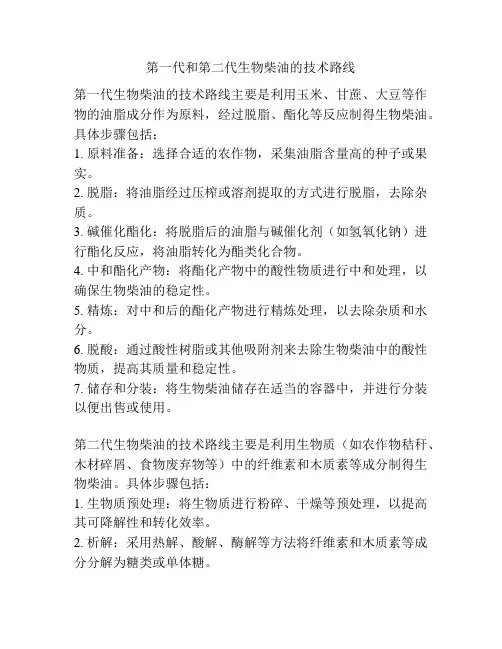 第一代和第二代生物柴油的技术路线

第一代生物柴油的技术路线主要是利用玉米、甘蔗、大豆等作物的油脂成分作为原料，经过脱脂、酯化等反应制得生物柴油。具体步骤包括：

1. 原料准备：选择合适的农作物，采集油脂含量高的种子或果实。

2. 脱脂：将油脂经过压榨或溶剂提取的方式进行脱脂，去除杂质。

3. 碱催化酯化：将脱脂后的油脂与碱催化剂（如氢氧化钠）进行酯化反应，将油脂转化为酯类化合物。

4. 中和酯化产物：将酯化产物中的酸性物质进行中和处理，以确保生物柴油的稳定性。

5. 精炼：对中和后的酯化产物进行精炼处理，以去除杂质和水分。

6. 脱酸：通过酸性树脂或其他吸附剂来去除生物柴油中的酸性物质，提高其质量和稳定性。

7. 储存和分装：将生物柴油储存在适当的容器中，并进行分装以便出售或使用。

第二代生物柴油的技术路线主要是利用生物质（如农作物秸秆、木材碎屑、食物废弃物等）中的纤维素和木质素等成分制得生物柴油。具体步骤包括：

1. 生物质预处理：将生物质进行粉碎、干燥等预处理，以提高其可降解性和转化效率。

2. 析解：采用热解、酸解、酶解等方法将纤维素和木质素等成分分解为糖类或单体糖。